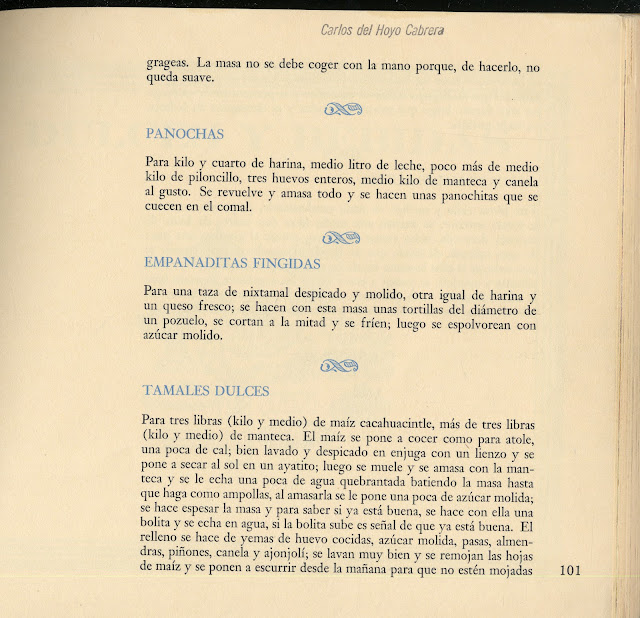 Carlos del Hoyo Cabrera

grageas. La masa no se debe coger con la mano porque, de hacerlo, no queda suave.

PANOCHAS

Para kilo y cuarto de harina, medio litro de leche, poco más de medio kilo de piloncillo, tres huevos enteros, medio kilo de manteca y canela al gusto. Se revuelve y amasa todo y se hacen unas panochitas que se cuecen en el comal.

EMPANADITAS FINGIDAS

Para una taza de nixtamal despicado y molido, otra igual de harina y un queso fresco; se hacen con esta masa unas tortillas del diámetro de un pozuelo, se cortan a la mitad y se fríen; luego se espolvorean con azúcar molido.

TAMALES DULCES

Para tres libras (kilo y medio) de maíz cacahuacintle, más de tres libras (kilo y medio) de manteca. El maíz se pone a cocer como para atole, una poca de cal; bien lavado y despicado en enjuga con un lienzo y se pone a secar al sol en un ayatito; luego se muele y se amasa con la manteca y se le echa una poca de agua quebrantada batiendo la masa hasta que haga como ampollas, al amasarla se le pone una poca de azúcar molida; se hace espesar la masa y para saber si ya está buena, se hace con ella una bolita y se echa en agua, si la bolita sube es señal de que ya está buena. El relleno se hace de yemas de huevo cocidas, azúcar molida, pasas, almendras, piñones, canela y ajonjolí; se lavan muy bien y se remojan las hojas de maíz y se ponen a escurrir desde la mañana para que no estén mojadas

101